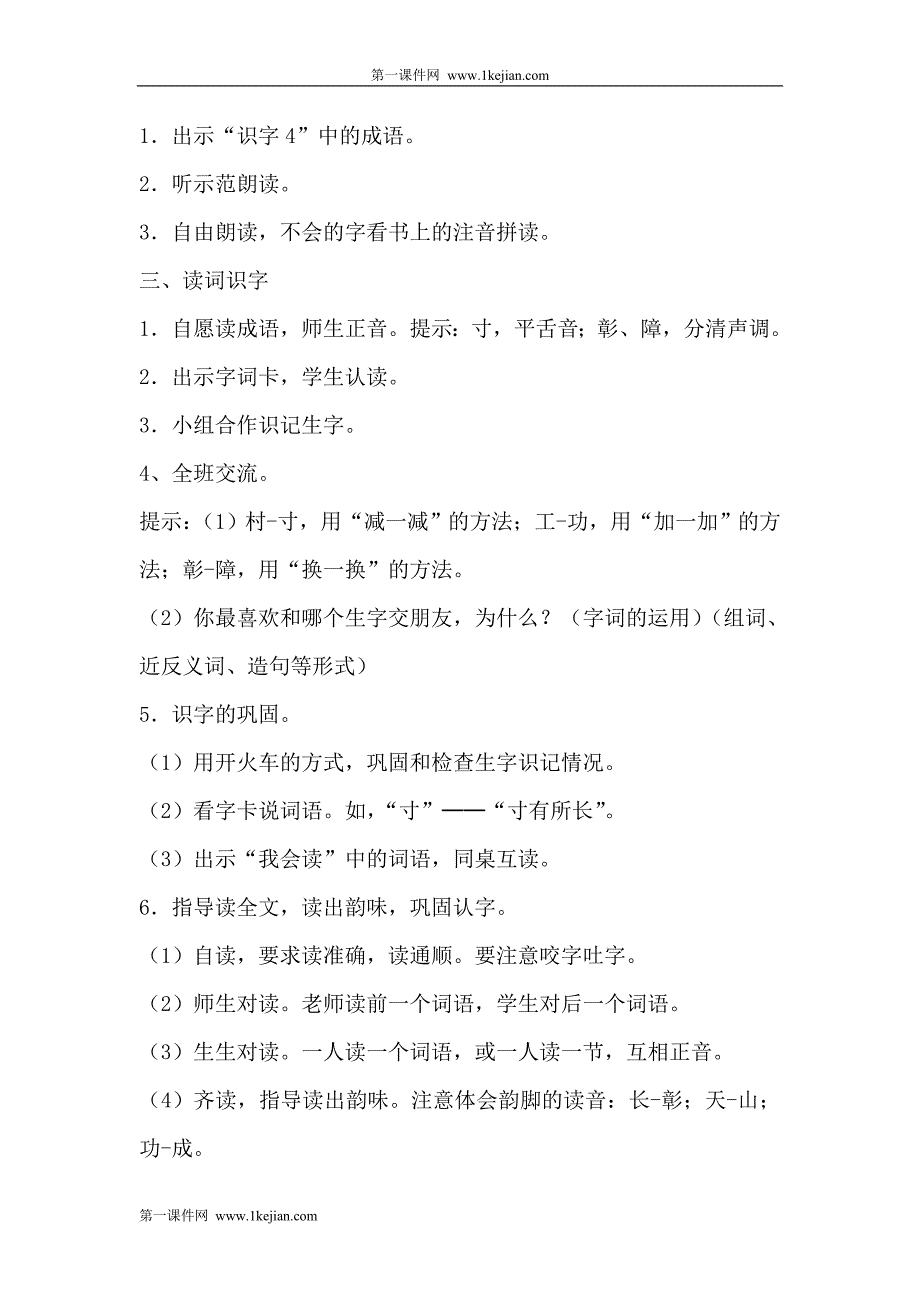 第一课件网 www.1kejian.com

1．出示“识字 4”中的成语。

2．听示范朗读。

3．自由朗读，不会的字看书上的注音拼读。

三、读词识字

1．自愿读成语，师生正音。提示：寸，平舌音；彰、障，分清声调。

2．出示字词卡，学生认读。

3．小组合作识记生字。

4、全班交流。

提示：（1）村-寸，用“减一减”的方法；工-功，用“加一加”的方法；彰-障，用“换一换”的方法。

（2）你最喜欢和哪个生字交朋友，为什么？（字词的运用）（组词、近反义词、造句等形式）

5．识字的巩固。

（1）用开火车的方式，巩固和检查生字识记情况。

（2）看字卡说词语。如，“寸”——“寸有所长”。

（3）出示“我会读”中的词语，同桌互读。

6．指导读全文，读出韵味，巩固认字。

（1）自读，要求读准确，读通顺。要注意咬字吐字。

（2）师生对读。老师读前一个词语，学生对后一个词语。

（3）生生对读。一人读一个词语，或一人读一节，互相正音。

（4）齐读，指导读出韵味。注意体会韵脚的读音：长-彰；天-山；功-成。

第一课件网 www.1kejian.com